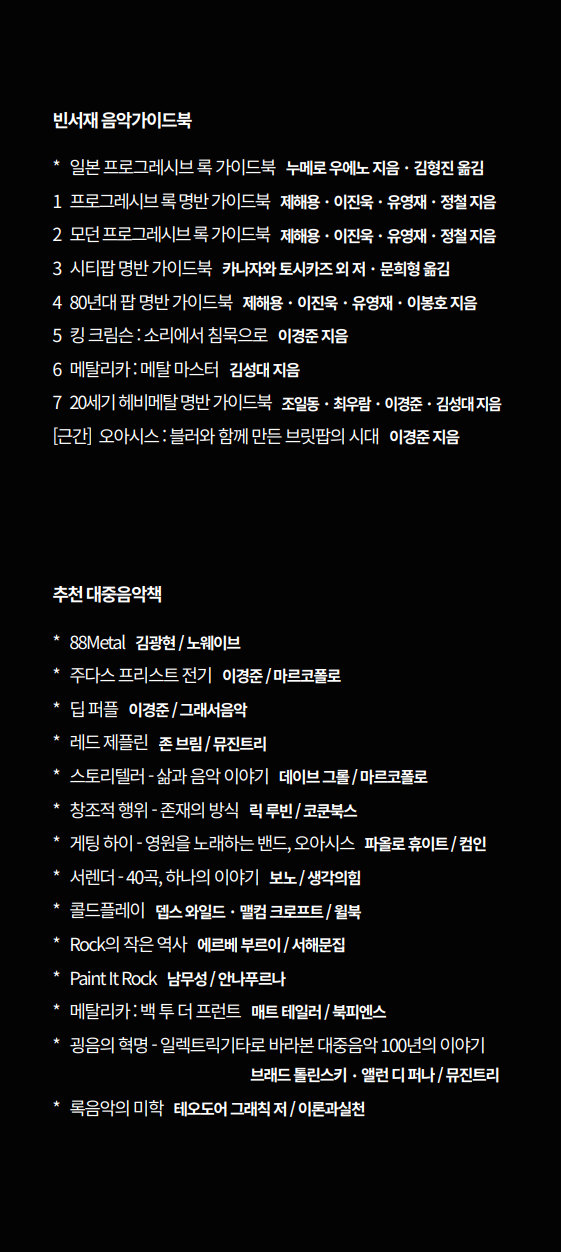 빈서재 음악가이드북

* 일본 프로그레시브 록 가이드북 누메로 우에노 지음 · 김형진 옮김
1 프로그레시브 록 명반 가이드북 제해용 · 이진욱 · 유영재 · 정철 지음
2 모던 프로그레시브 록 가이드북 제해용 · 이진욱 · 유영재 · 정철 지음
3 시티팝 명반 가이드북 카나자와 토시카즈 외 저 · 문희형 옮김
4 80년대 팝 명반 가이드북 제해용 · 이진욱 · 유영재 · 이봉호 지음
5 킹 크림슨 : 소리에서 침묵으로 이경준 지음
6 메탈리카 : 메탈 마스터 김성대 지음
7 20세기 헤비메탈 명반 가이드북 조일동 · 최우람 · 이경준 · 김성대 지음
[근간] 오아시스 : 블러와 함께 만든 브릿팝의 시대 이경준 지음

추천 대중음악책

* 88Metal 김광현 / 노웨이브
* 주다스 프리스트 전기 이경준 / 마르코폴로
* 딥 퍼플 이경준 / 그래서음악
* 레드 제플린 존 브림 / 뮤진트리
* 스토리텔러 - 삶과 음악 이야기 데이브 그롤 / 마르코폴로
* 창조적 행위 - 존재의 방식 릭 루빈 / 코쿤북스
* 게팅 하이 - 영원을 노래하는 밴드, 오아시스 파올로 휴이트 / 컴인
* 서렌더 - 40곡, 하나의 이야기 보노 / 생각의힘
* 콜드플레이 뎁스 와일드 · 맬컴 크로프트 / 윌북
* Rock의 작은 역사 에르베 부르이 / 서해문집
* Paint It Rock 남무성 / 안나푸르나
* 메탈리카 : 백 투 더 프런트 매트 테일러 / 북피엔스
* 굉음의 혁명 - 일렉트릭기타로 바라본 대중음악 100년의 이야기 브래드 톨린스키 · 앨런 디 퍼나 / 뮤진트리
* 록음악의 미학 테오도어 그래칙 저 / 이론과실천